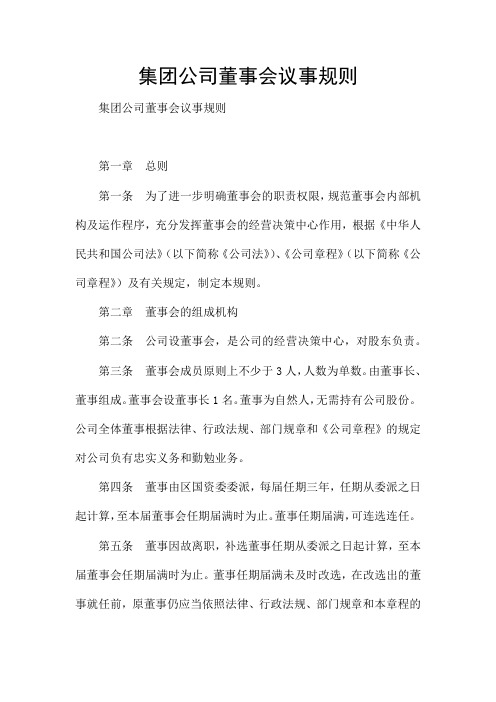 集团公司董事会议事规则

集团公司董事会议事规则

第一章　总则

第一条　为了进一步明确董事会的职责权限，规范董事会内部机构及运作程序，充分发挥董事会的经营决策中心作用，根据《中华人民共和国公司法》（以下简称《公司法》）、《公司章程》（以下简称《公司章程》）及有关规定，制定本规则。

第二章　董事会的组成机构

第二条　公司设董事会，是公司的经营决策中心，对股东负责。

第三条　董事会成员原则上不少于 3 人，人数为单数。由董事长、董事组成。董事会设董事长 1 名。董事为自然人，无需持有公司股份。公司全体董事根据法律、行政法规、部门规章和《公司章程》的规定对公司负有忠实义务和勤勉业务。

第四条　董事由区国资委委派，每届任期三年，任期从委派之日起计算，至本届董事会任期届满时为止。董事任期届满，可连选连任。

第五条　董事因故离职，补选董事任期从委派之日起计算，至本届董事会任期届满时为止。董事任期届满未及时改选，在改选出的董事就任前，原董事仍应当依照法律、行政法规、部门规章和本章程的